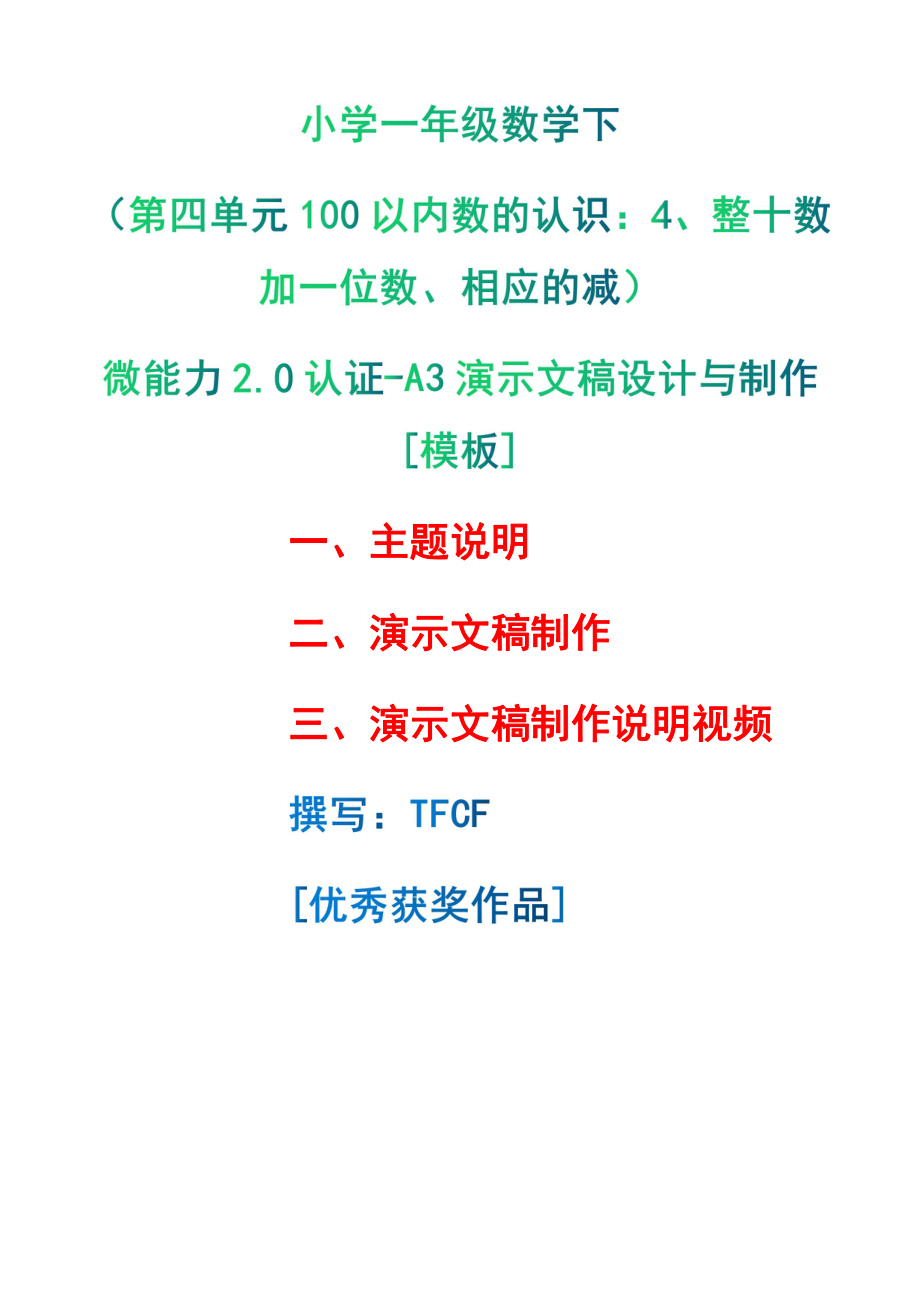 小学一年级数学下

（第四单元 100 以内数的认识：4、整十数加一位数、相应的减）

微能力 2.0 认证-A3 演示文稿设计与制作

[模板]

一、主题说明

二、演示文稿制作

三、演示文稿制作说明视频

撰写：TFCF

[优秀获奖作品]